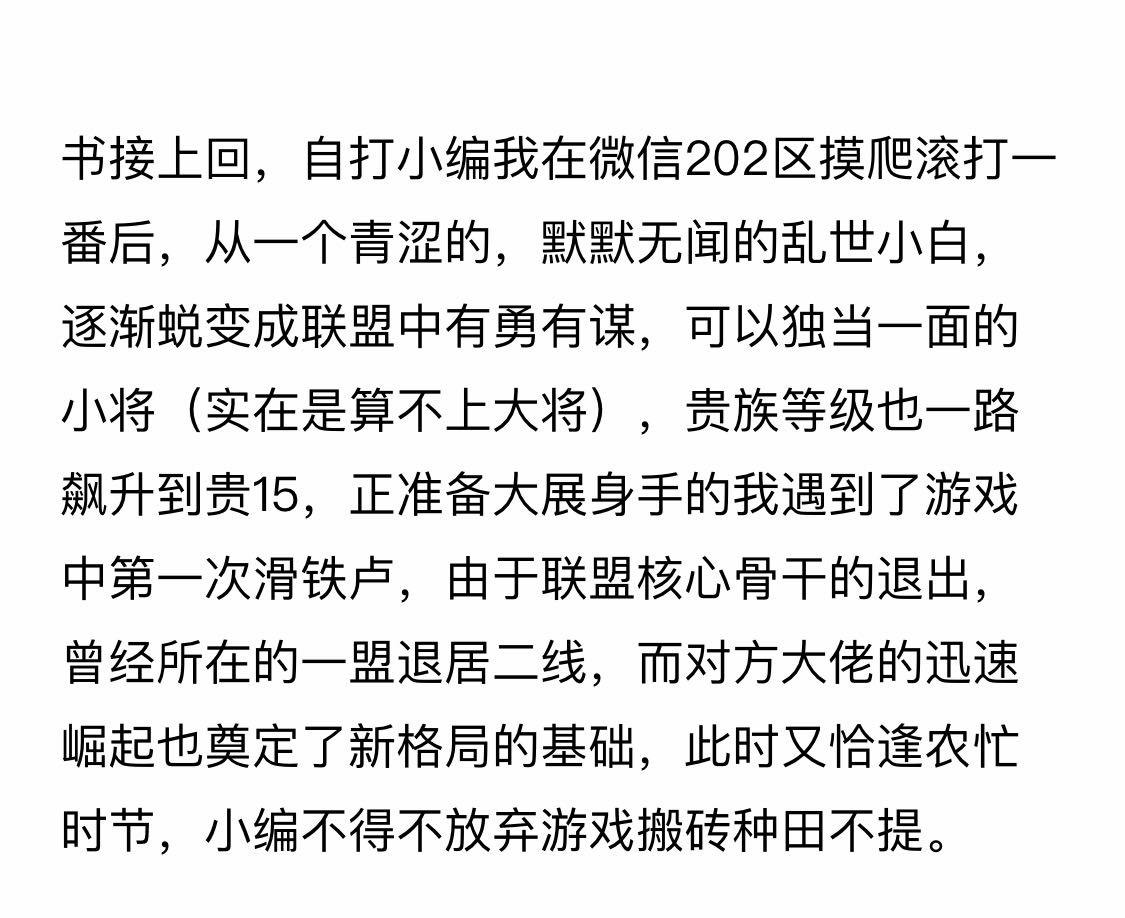 书接上回，自打小编我在微信202区摸爬滚打一番后，从一个青涩的，默默无闻的乱世小白，逐渐蜕变成联盟中有勇有谋，可以独当一面的小将（实在是算不上大将），贵族等级也一路飙升到贵15，正准备大展身手的我遇到了游戏中第一次滑铁卢，由于联盟核心骨干的退出，曾经所在的一盟退居二线，而对方大佬的迅速崛起也奠定了新格局的基础，此时又恰逢农忙时节，小编不得不放弃游戏搬砖种田不提。